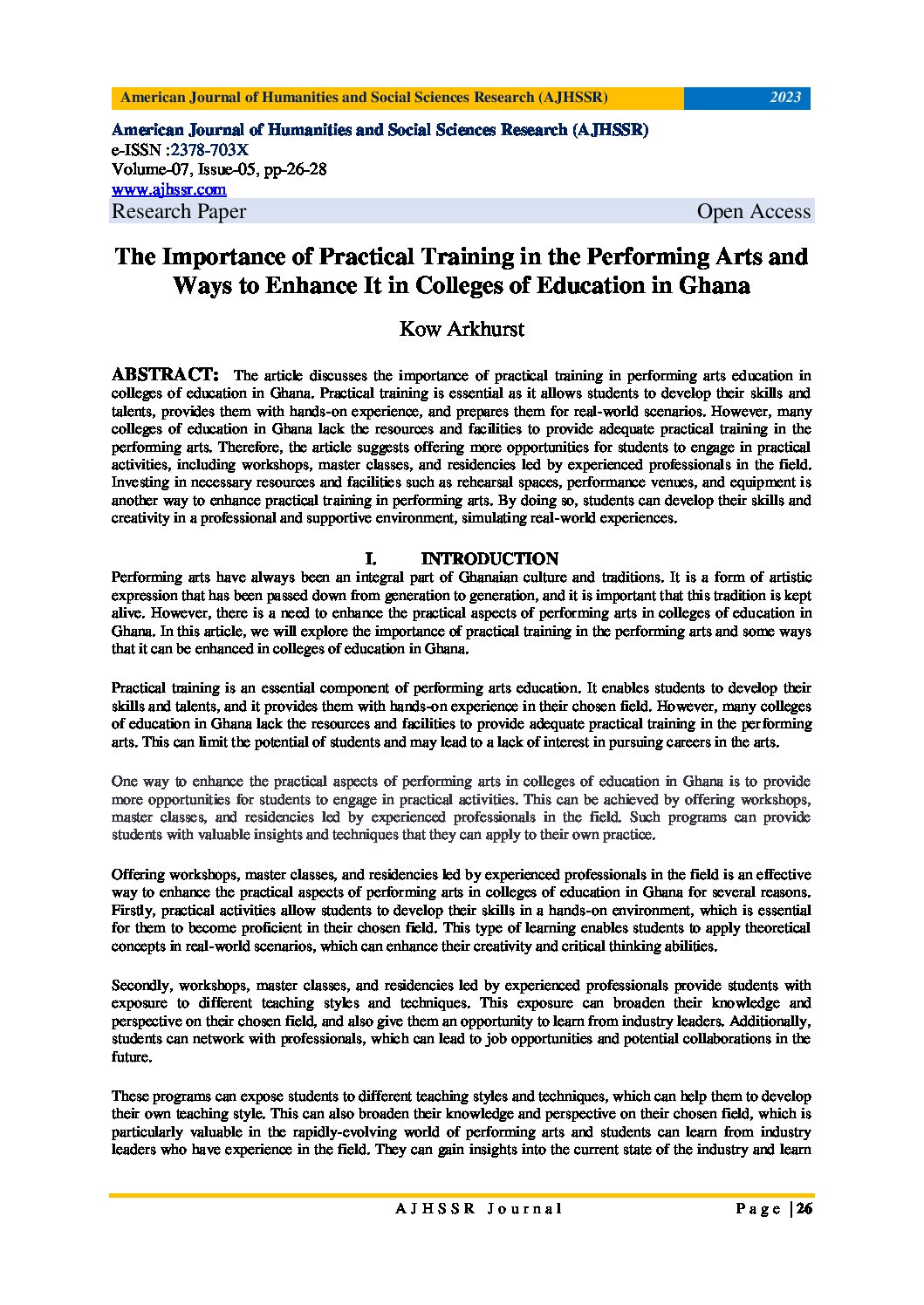 American Journal of Humanities and Social Sciences Research (AJHSSR) 2023

American Journal of Humanities and Social Sciences Research (AJHSSR)
e-ISSN :2378-703X
Volume-07, Issue-05, pp-26-28
www.ajhssr.com
Research Paper Open Access

The Importance of Practical Training in the Performing Arts and Ways to Enhance It in Colleges of Education in Ghana

Kow Arkhurst

ABSTRACT: The article discusses the importance of practical training in performing arts education in colleges of education in Ghana. Practical training is essential as it allows students to develop their skills and talents, provides them with hands-on experience, and prepares them for real-world scenarios. However, many colleges of education in Ghana lack the resources and facilities to provide adequate practical training in the performing arts. Therefore, the article suggests offering more opportunities for students to engage in practical activities, including workshops, master classes, and residencies led by experienced professionals in the field. Investing in necessary resources and facilities such as rehearsal spaces, performance venues, and equipment is another way to enhance practical training in performing arts. By doing so, students can develop their skills and creativity in a professional and supportive environment, simulating real-world experiences.

I. INTRODUCTION

Performing arts have always been an integral part of Ghanaian culture and traditions. It is a form of artistic expression that has been passed down from generation to generation, and it is important that this tradition is kept alive. However, there is a need to enhance the practical aspects of performing arts in colleges of education in Ghana. In this article, we will explore the importance of practical training in the performing arts and some ways that it can be enhanced in colleges of education in Ghana.

Practical training is an essential component of performing arts education. It enables students to develop their skills and talents, and it provides them with hands-on experience in their chosen field. However, many colleges of education in Ghana lack the resources and facilities to provide adequate practical training in the performing arts. This can limit the potential of students and may lead to a lack of interest in pursuing careers in the arts.

One way to enhance the practical aspects of performing arts in colleges of education in Ghana is to provide more opportunities for students to engage in practical activities. This can be achieved by offering workshops, master classes, and residencies led by experienced professionals in the field. Such programs can provide students with valuable insights and techniques that they can apply to their own practice.

Offering workshops, master classes, and residencies led by experienced professionals in the field is an effective way to enhance the practical aspects of performing arts in colleges of education in Ghana for several reasons. Firstly, practical activities allow students to develop their skills in a hands-on environment, which is essential for them to become proficient in their chosen field. This type of learning enables students to apply theoretical concepts in real-world scenarios, which can enhance their creativity and critical thinking abilities.

Secondly, workshops, master classes, and residencies led by experienced professionals provide students with exposure to different teaching styles and techniques. This exposure can broaden their knowledge and perspective on their chosen field, and also give them an opportunity to learn from industry leaders. Additionally, students can network with professionals, which can lead to job opportunities and potential collaborations in the future.

These programs can expose students to different teaching styles and techniques, which can help them to develop their own teaching style. This can also broaden their knowledge and perspective on their chosen field, which is particularly valuable in the rapidly-evolving world of performing arts and students can learn from industry leaders who have experience in the field. They can gain insights into the current state of the industry and learn

AJHSSR Journal Page | 26